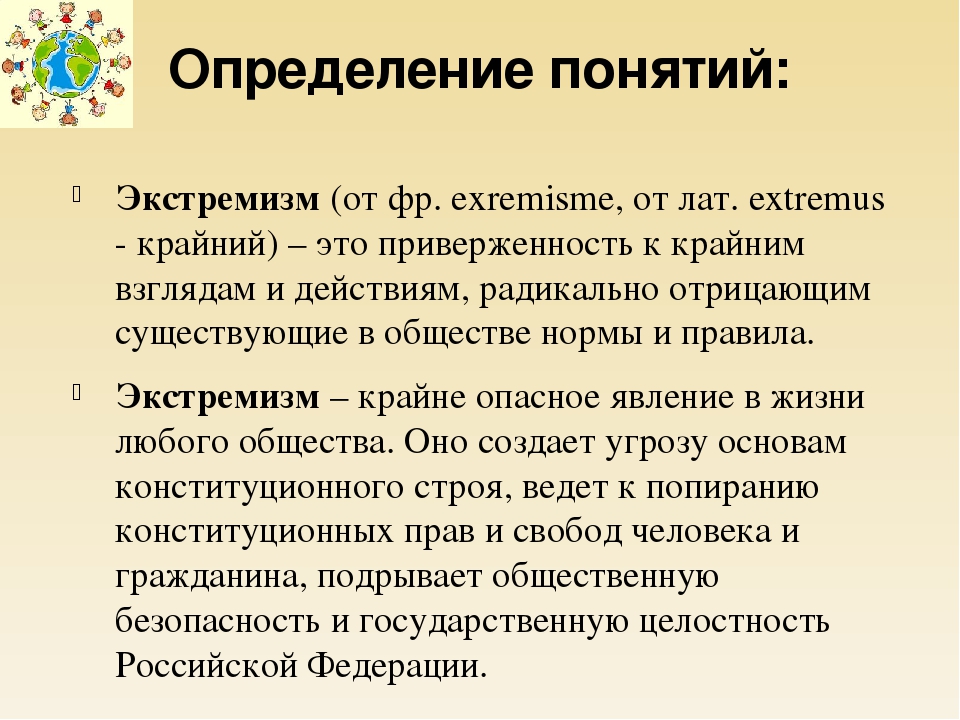 Определение понятий:

Экстремизм (от фр. exremisme, от лат. extremus - крайний) – это приверженность к крайним взглядам и действиям, радикально отрицающим существующие в обществе нормы и правила.

Экстремизм – крайне опасное явление в жизни любого общества. Оно создает угрозу основам конституционного строя, ведет к попиранию конституционных прав и свобод человека и гражданина, подрывает общественную безопасность и государственную целостность Российской Федерации.